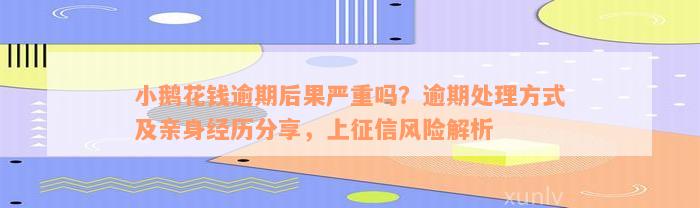 小鹅花钱逾期后果严重吗？逾期处理方式及亲身经历分享，上征信风险解析

xunlv